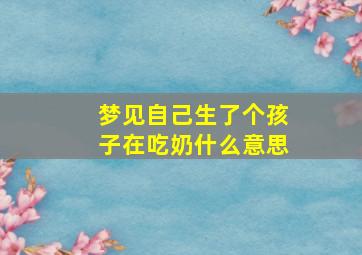 梦见自己生了个孩子在吃奶什么意思